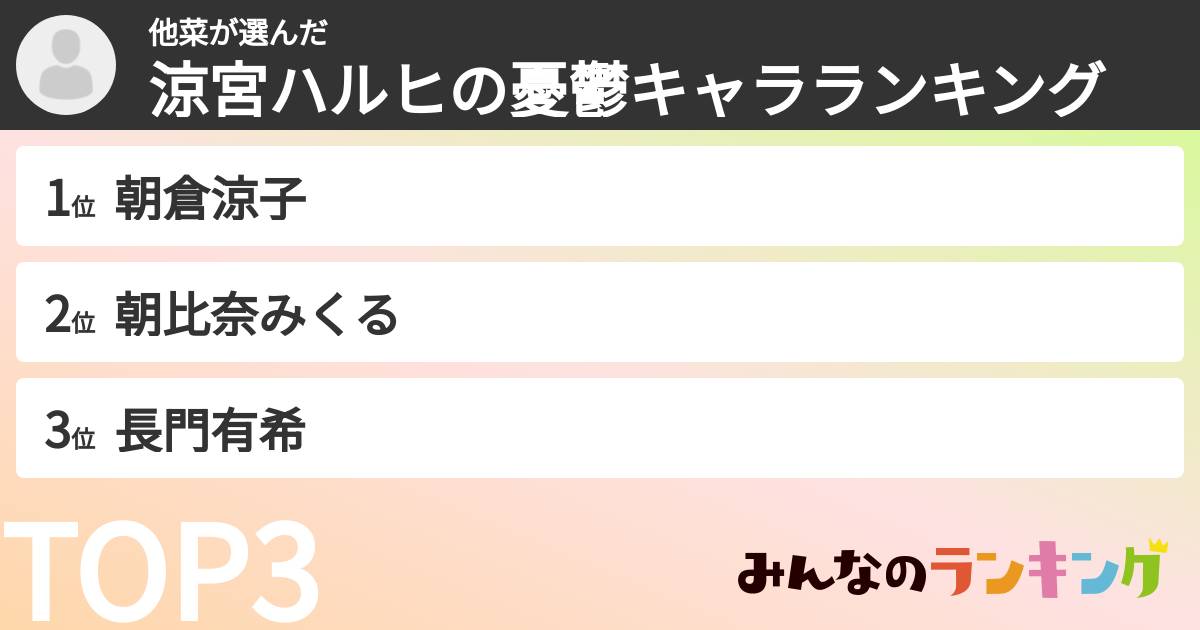 他菜が選んだ
涼宮ハルヒの憂鬱キャラランキング

1位 朝倉涼子

2位 朝比奈みくる

3位 長門有希

TOP3

みんなのランキング